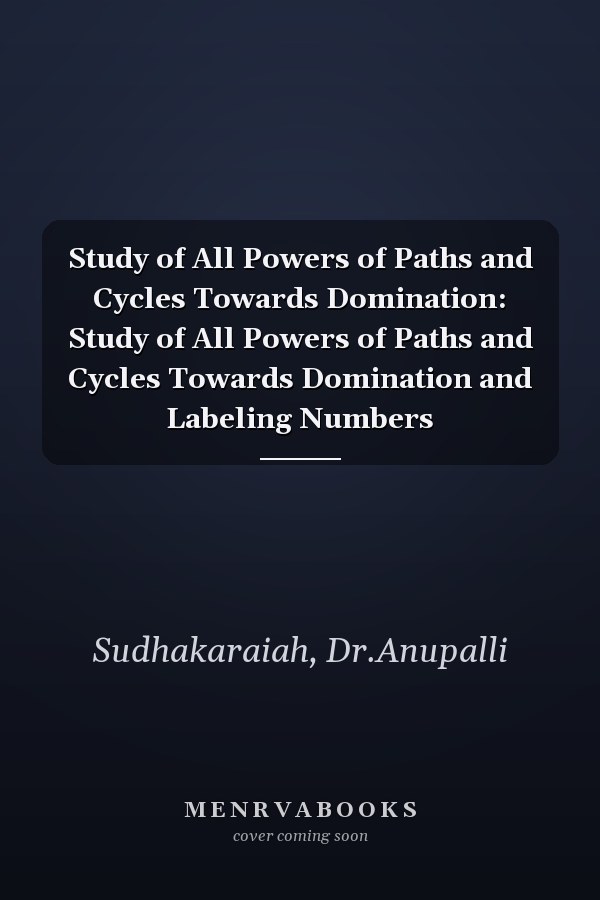 Study of All Powers of Paths and Cycles Towards Domination: Study of All Powers of Paths and Cycles Towards Domination and Labeling Numbers

Sudhakaraiah, Dr.Anupalli

MENRVABOOKS
cover coming soon